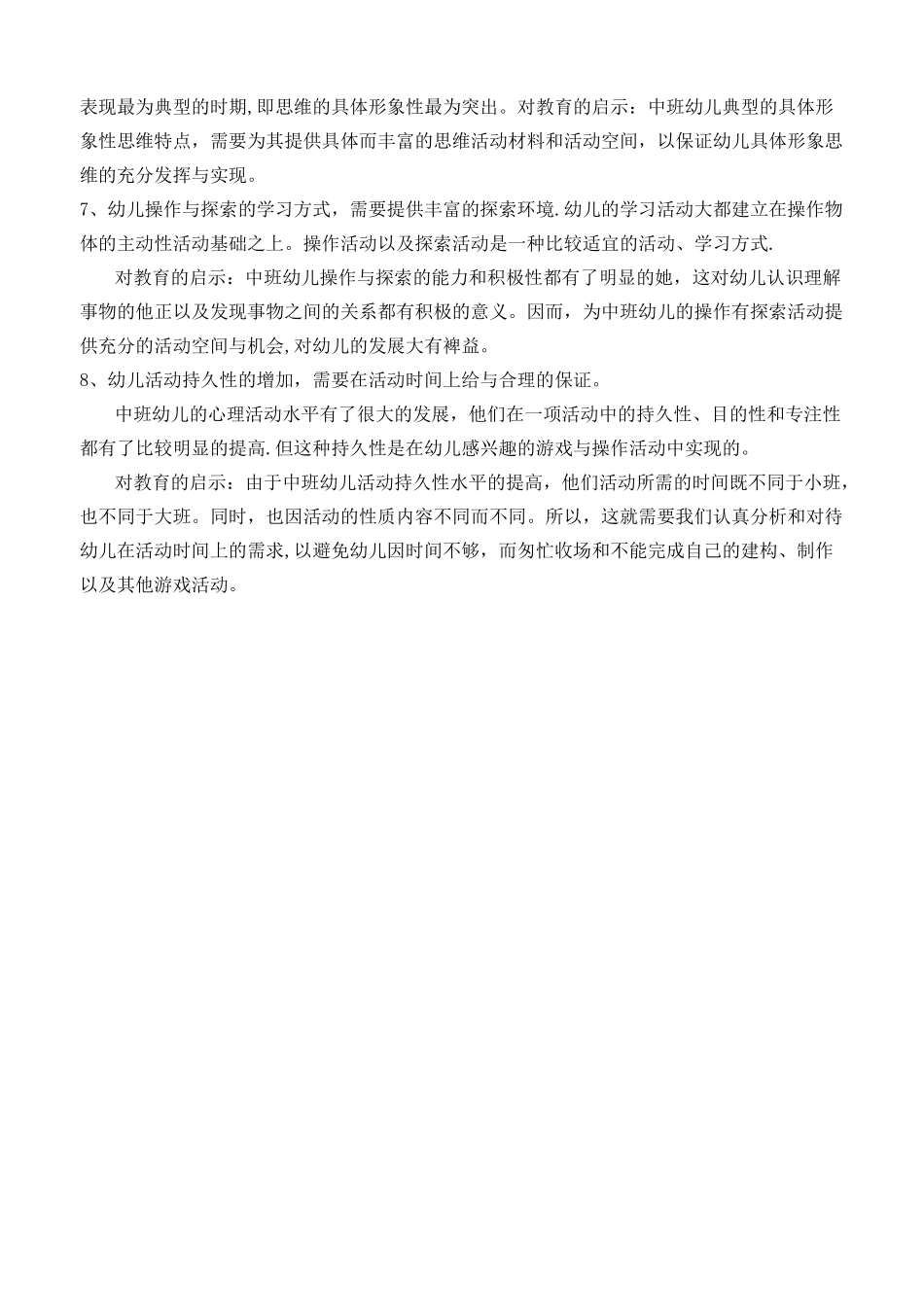 表现最为典型的时期,即思维的具体形象性最为突出。对教育的启示：中班幼儿典型的具体形象性思维特点，需要为其提供具体而丰富的思维活动材料和活动空间，以保证幼儿具体形象思维的充分发挥与实现。

7、幼儿操作与探索的学习方式，需要提供丰富的探索环境.幼儿的学习活动大都建立在操作物体的主动性活动基础之上。操作活动以及探索活动是一种比较适宜的活动、学习方式.

对教育的启示：中班幼儿操作与探索的能力和积极性都有了明显的她，这对幼儿认识理解事物的他正以及发现事物之间的关系都有积极的意义。因而，为中班幼儿的操作有探索活动提供充分的活动空间与机会,对幼儿的发展大有裨益。

8、幼儿活动持久性的增加，需要在活动时间上给与合理的保证。

中班幼儿的心理活动水平有了很大的发展，他们在一项活动中的持久性、目的性和专注性都有了比较明显的提高.但这种持久性是在幼儿感兴趣的游戏与操作活动中实现的。

对教育的启示：由于中班幼儿活动持久性水平的提高，他们活动所需的时间既不同于小班，也不同于大班。同时，也因活动的性质内容不同而不同。所以，这就需要我们认真分析和对待幼儿在活动时间上的需求,以避免幼儿因时间不够，而匆忙收场和不能完成自己的建构、制作以及其他游戏活动。